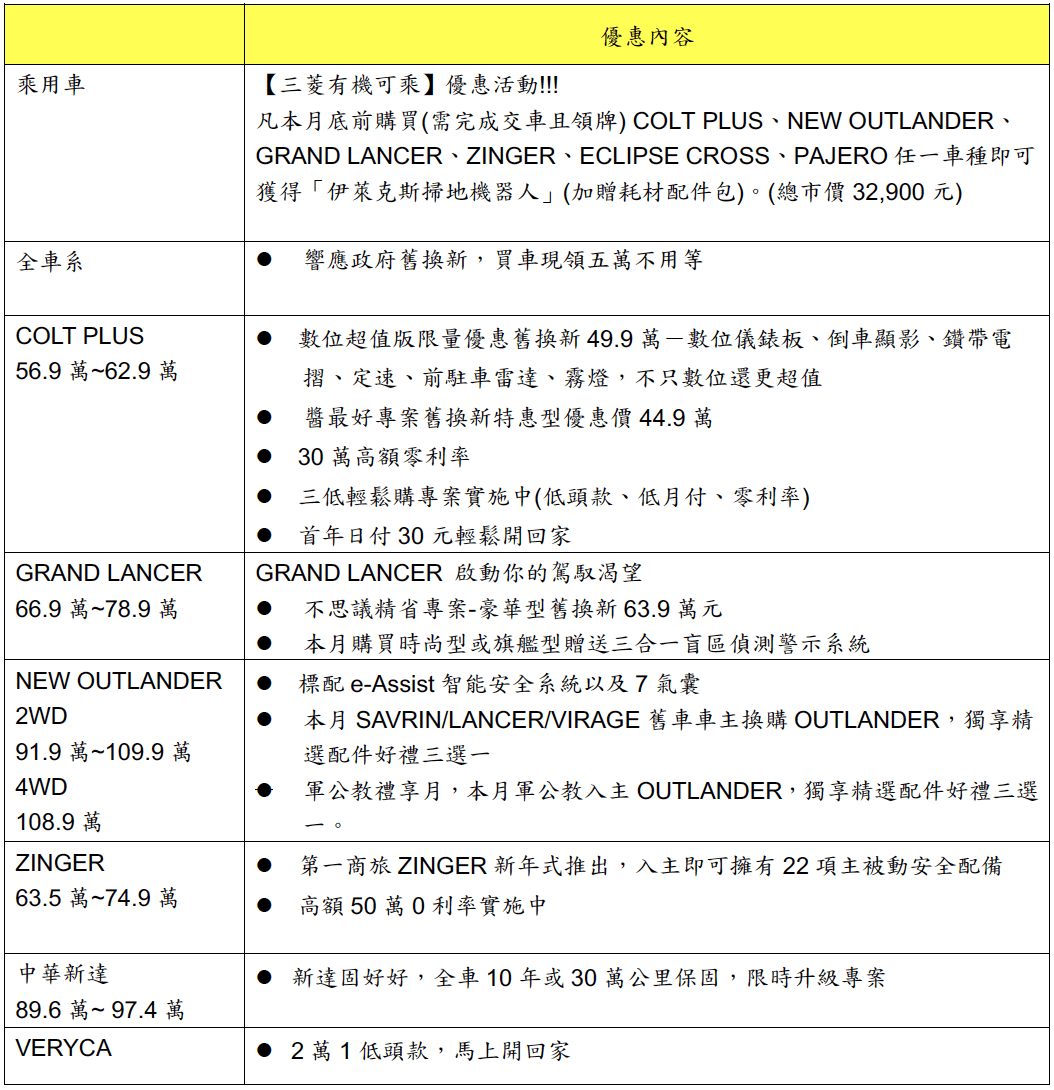 |  | 優惠內容 |
|---|---|
| 乘用車 | 【三菱有機可乘】優惠活動!!! 凡本月底前購買(需完成交車且領牌) COLT PLUS、NEW OUTLANDER、GRAND LANCER、ZINGER、ECLIPSE CROSS、PAJERO 任一車種即可獲得「伊萊克斯掃地機器人」(加贈耗材配件包)。(總市價 32,900 元) |
| 全車系 | ● 響應政府舊換新，買車現領五萬不用等 |
| COLT PLUS 56.9 萬~62.9 萬 | ● 數位超值版限量優惠舊換新 49.9 萬－數位儀錶板、倒車顯影、鑽帶電摺、定速、前駐車雷達、霧燈，不只數位還更超值 ● 醫最好專案舊換新特惠型優惠價 44.9 萬 ● 30 萬高額零利率 ● 三低輕鬆購專案實施中(低頭款、低月付、零利率) ● 首年日付 30 元輕鬆開回家 |
| GRAND LANCER 66.9 萬~78.9 萬 | GRAND LANCER 啟動你的駕馭渴望 ● 不思議精省專案-豪華型舊換新 63.9 萬元 ● 本月購買時尚型或旗艦型贈送三合一盲區偵測警示系統 |
| NEW OUTLANDER 2WD 91.9 萬~109.9 萬 4WD 108.9 萬 | ● 標配 e-Assist 智能安全系統以及 7 氣囊 ● 本月 SAVRIN/LANCER/VIRAGE 舊車車主換購 OUTLANDER，獨享精選配件好禮三選一 ● 軍公教禮享月，本月軍公教入主 OUTLANDER，獨享精選配件好禮三選一。 |
| ZINGER 63.5 萬~74.9 萬 | ● 第一商旅 ZINGER 新年式推出，入主即可擁有 22 項主被動安全配備 ● 高額 50 萬 0 利率實施中 |
| 中華新達 89.6 萬~ 97.4 萬 | ● 新達固好好，全車 10 年或 30 萬公里保固，限時升級專案 |
| VERYCA | ● 2 萬 1 低頭款，馬上開回家 |